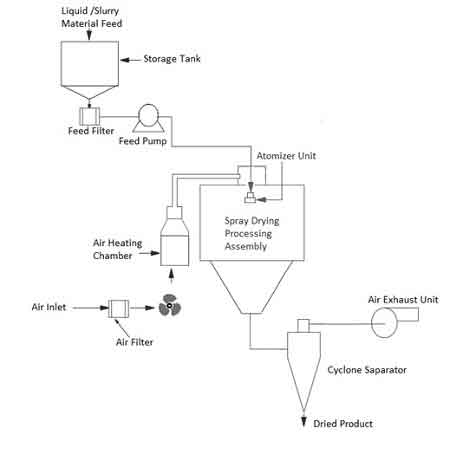 Liquid /Slurry
Material Feed

Storage Tank

Feed Filter

Feed Pump

Atomizer Unit

Spray Drying
Processing
Assembly

Air Heating
Chamber

Air Inlet

Air Filter

Air Exhaust Unit

Cyclone Saparator

Dried Product